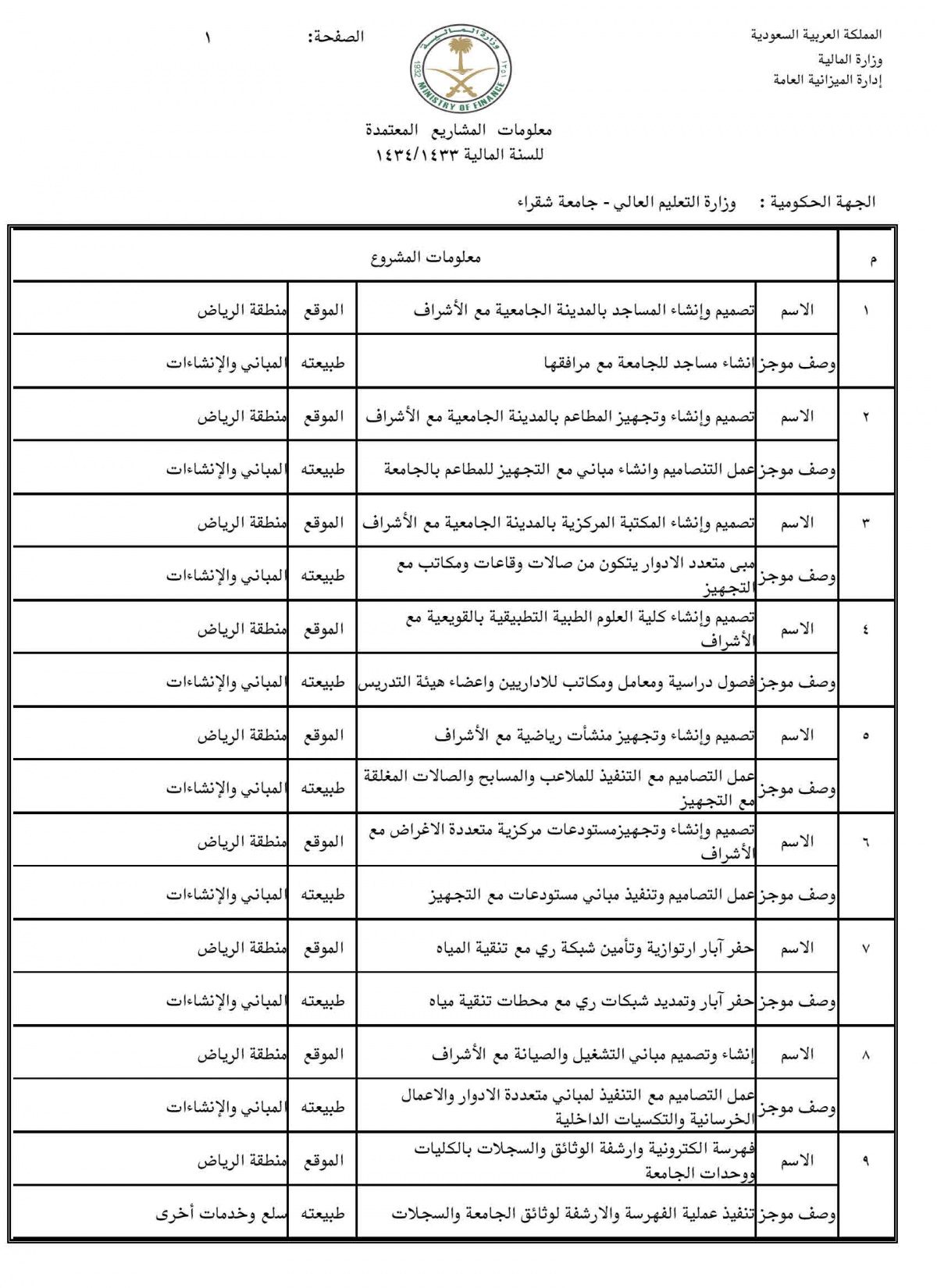 المملكة العربية السعودية
وزارة المالية
إدارة الميزانية العامة

وزارة المالية
MINISTRY OF FINANCE
1932 ١٣٥١

الصفحة: ١

معلومات المشاريع المعتمدة
للسنة المالية ١٤٣٤/١٤٣٣

الجهة الحكومية : وزارة التعليم العالي - جامعة شقراء

| م | معلومات المشروع | | | |
|---|---|---|---|---|
| ١ | الاسم | تصميم وإنشاء المساجد بالمدينة الجامعية مع الأشراف | الموقع | منطقة الرياض |
| | وصف موجز | انشاء مساجد للجامعة مع مرافقها | طبيعته | المباني والإنشاءات |
| ٢ | الاسم | تصميم وإنشاء وتجهيز المطاعم بالمدينة الجامعية مع الأشراف | الموقع | منطقة الرياض |
| | وصف موجز | عمل التنصاميم وانشاء مباني مع التجهيز للمطاعم بالجامعة | طبيعته | المباني والإنشاءات |
| ٣ | الاسم | تصميم وإنشاء المكتبة المركزية بالمدينة الجامعية مع الأشراف | الموقع | منطقة الرياض |
| | وصف موجز | مبى متعدد الادوار يتكون من صالات وقاعات ومكاتب مع التجهيز | طبيعته | المباني والإنشاءات |
| ٤ | الاسم | تصميم وإنشاء كلية العلوم الطبية التطبيقية بالقويعية مع الأشراف | الموقع | منطقة الرياض |
| | وصف موجز | فصول دراسية ومعامل ومكاتب للاداريين واعضاء هيئة التدريس | طبيعته | المباني والإنشاءات |
| ٥ | الاسم | تصميم وإنشاء وتجهيز منشأت رياضية مع الأشراف | الموقع | منطقة الرياض |
| | وصف موجز | عمل التصاميم مع التنفيذ للملاعب والمسابح والصالات المغلقة مع التجهيز | طبيعته | المباني والإنشاءات |
| ٦ | الاسم | تصميم وإنشاء وتجهيزمستودعات مركزية متعددة الاغراض مع الأشراف | الموقع | منطقة الرياض |
| | وصف موجز | عمل التصاميم وتنفيذ مباني مستودعات مع التجهيز | طبيعته | المباني والإنشاءات |
| ٧ | الاسم | حفر آبار ارتوازية وتأمين شبكة ري مع تنقية المياه | الموقع | منطقة الرياض |
| | وصف موجز | حفر آبار وتمديد شبكات ري مع محطات تنقية مياه | طبيعته | المباني والإنشاءات |
| ٨ | الاسم | إنشاء وتصميم مباني التشغيل والصيانة مع الأشراف | الموقع | منطقة الرياض |
| | وصف موجز | عمل التصاميم مع التنفيذ لمباني متعددة الادوار والاعمال الخرسانية والتكسيات الداخلية | طبيعته | المباني والإنشاءات |
| ٩ | الاسم | فهرسة الكترونية وارشفة الوثائق والسجلات بالكليات ووحدات الجامعة | الموقع | منطقة الرياض |
| | وصف موجز | تنفيذ عملية الفهرسة والارشفة لوثائق الجامعة والسجلات | طبيعته | سلع وخدمات أخرى |